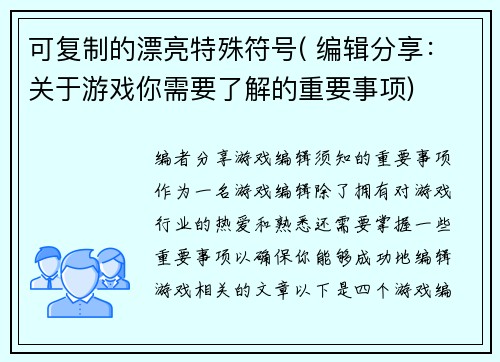 可复制的漂亮特殊符号( 编辑分享：关于游戏你需要了解的重要事项)

编者分享游戏编辑须知的重要事项作为一名游戏编辑除了拥有对游戏行业的热爱和熟悉还需要掌握一些重要事项以确保你能够成功地编辑游戏相关的文章以下是四个游戏编